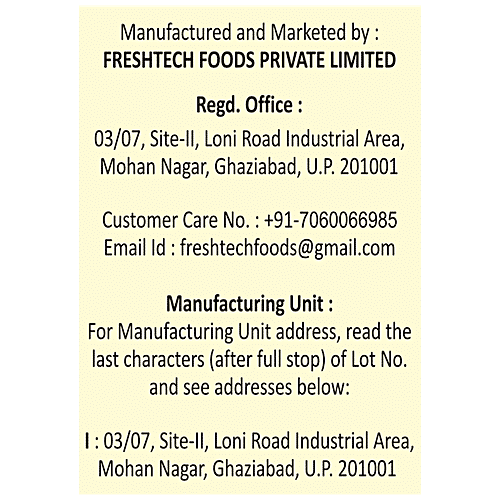 Manufactured and Marketed by :
FRESHTECH FOODS PRIVATE LIMITED

Regd. Office :
03/07, Site-II, Loni Road Industrial Area, Mohan Nagar, Ghaziabad, U.P. 201001

Customer Care No. : +91-7060066985
Email Id : freshtechfoods@gmail.com

Manufacturing Unit :
For Manufacturing Unit address, read the last characters (after full stop) of Lot No. and see addresses below:

I : 03/07, Site-II, Loni Road Industrial Area, Mohan Nagar, Ghaziabad, U.P. 201001